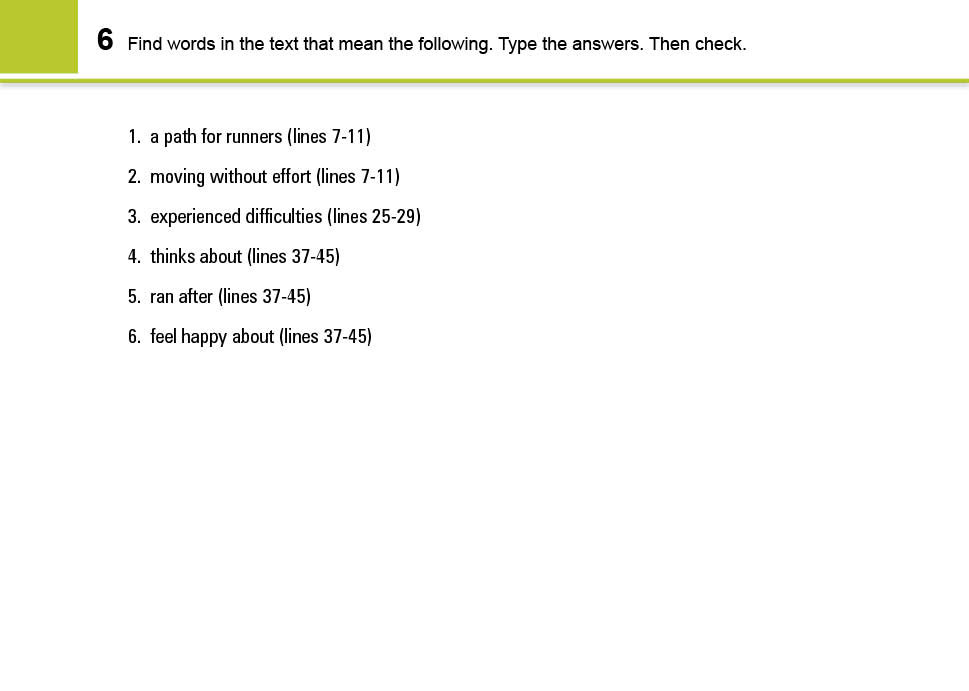 6 Find words in the text that mean the following. Type the answers. Then check.

1. a path for runners (lines 7-11)
2. moving without effort (lines 7-11)
3. experienced difficulties (lines 25-29)
4. thinks about (lines 37-45)
5. ran after (lines 37-45)
6. feel happy about (lines 37-45)